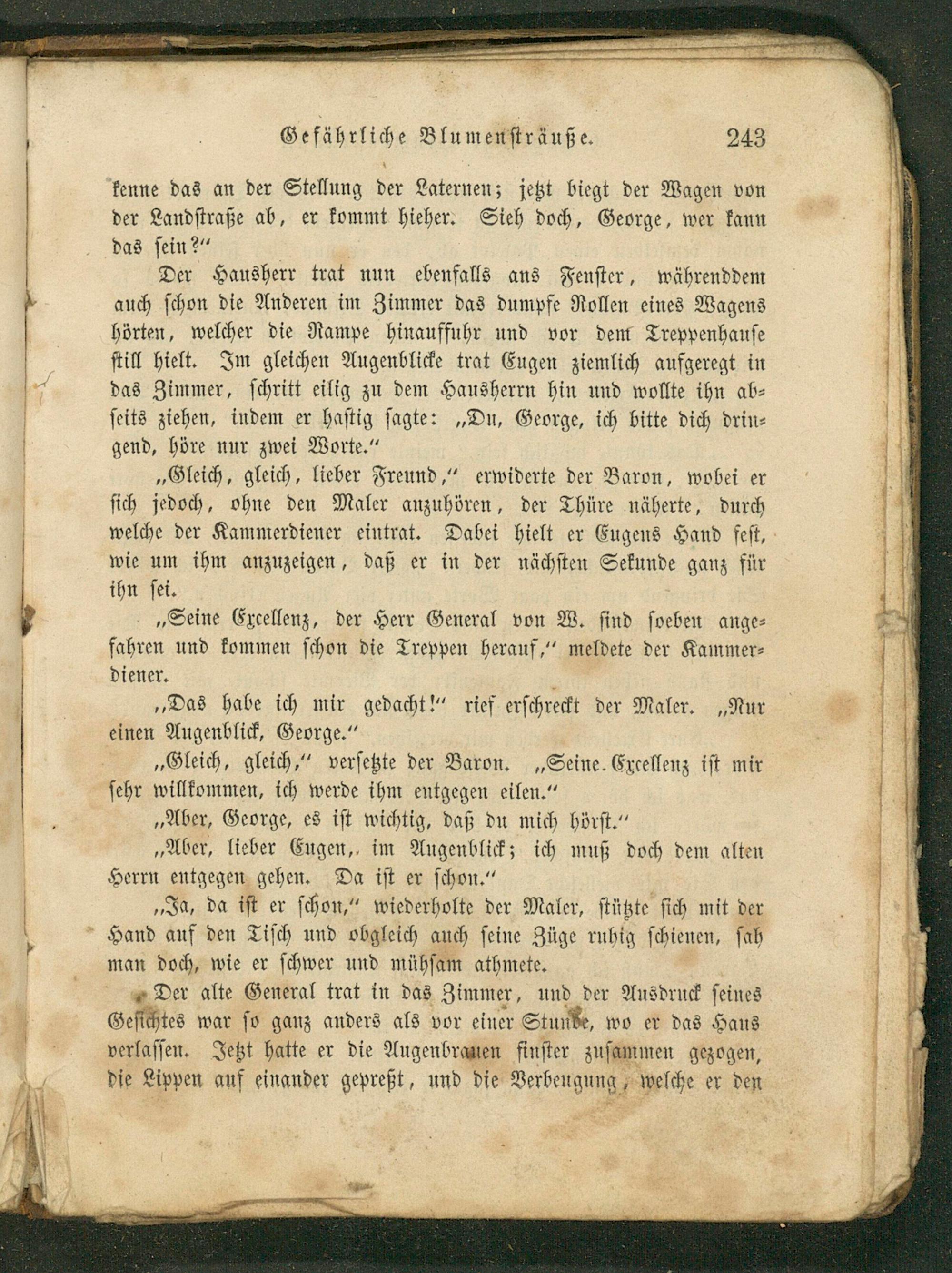 Gefährliche Blumensträuße. 243

kenne das an der Stellung der Laternen; jetzt biegt der Wagen von der Landstraße ab, er kommt hieher. Sieh doch, George, wer kann das sein?"

Der Hausherr trat nun ebenfalls ans Fenster, währenddem auch schon die Anderen im Zimmer das dumpfe Rollen eines Wagens hörten, welcher die Rampe hinauffuhr und vor dem Treppenhause still hielt. Im gleichen Augenblicke trat Eugen ziemlich aufgeregt in das Zimmer, schritt eilig zu dem Hausherrn hin und wollte ihn abseits ziehen, indem er hastig sagte: „Du, George, ich bitte dich dringend, höre nur zwei Worte."

„Gleich, gleich, lieber Freund," erwiderte der Baron, wobei er sich jedoch, ohne den Maler anzuhören, der Thüre näherte, durch welche der Kammerdiener eintrat. Dabei hielt er Eugens Hand fest, wie um ihm anzuzeigen, daß er in der nächsten Sekunde ganz für ihn sei.

„Seine Excellenz, der Herr General von W. sind soeben angefahren und kommen schon die Treppen herauf," meldete der Kammerdiener.

„Das habe ich mir gedacht!" rief erschreckt der Maler. „Nur einen Augenblick, George."

„Gleich, gleich," versetzte der Baron. „Seine Excellenz ist mir sehr willkommen, ich werde ihm entgegen eilen."

„Aber, George, es ist wichtig, daß du mich hörst."

„Aber, lieber Eugen, im Augenblick; ich muß doch dem alten Herrn entgegen gehen. Da ist er schon."

„Ja, da ist er schon," wiederholte der Maler, stützte sich mit der Hand auf den Tisch und obgleich auch seine Züge ruhig schienen, sah man doch, wie er schwer und mühsam athmete.

Der alte General trat in das Zimmer, und der Ausdruck seines Gesichtes war so ganz anders als vor einer Stunde, wo er das Haus verlassen. Jetzt hatte er die Augenbrauen finster zusammen gezogen, die Lippen auf einander gepreßt, und die Verbeugung, welche er den